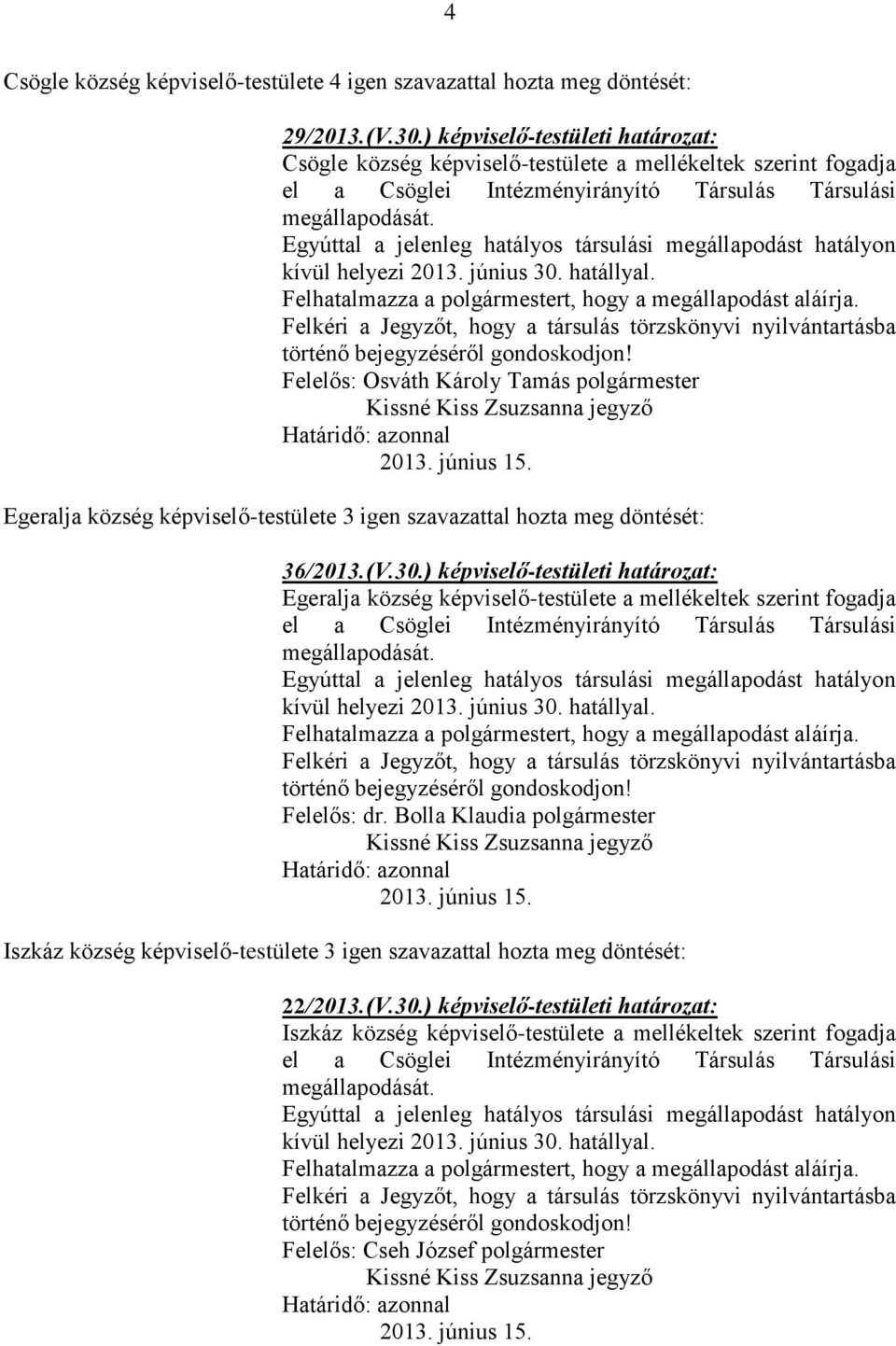 4

Csögle község képviselő-testülete 4 igen szavazattal hozta meg döntését:

29/2013.(V.30.) képviselő-testületi határozat:
Csögle község képviselő-testülete a mellékeltek szerint fogadja el a Csöglei Intézményirányító Társulás Társulási megállapodását.
Egyúttal a jelenleg hatályos társulási megállapodást hatályon kívül helyezi 2013. június 30. hatállyal.
Felhatalmazza a polgármestert, hogy a megállapodást aláírja.
Felkéri a Jegyzőt, hogy a társulás törzskönyvi nyilvántartásba történő bejegyzéséről gondoskodjon!
Felelős: Osváth Károly Tamás polgármester
Kissné Kiss Zsuzsanna jegyző
Határidő: azonnal
2013. június 15.

Egeralja község képviselő-testülete 3 igen szavazattal hozta meg döntését:

36/2013.(V.30.) képviselő-testületi határozat:
Egeralja község képviselő-testülete a mellékeltek szerint fogadja el a Csöglei Intézményirányító Társulás Társulási megállapodását.
Egyúttal a jelenleg hatályos társulási megállapodást hatályon kívül helyezi 2013. június 30. hatállyal.
Felhatalmazza a polgármestert, hogy a megállapodást aláírja.
Felkéri a Jegyzőt, hogy a társulás törzskönyvi nyilvántartásba történő bejegyzéséről gondoskodjon!
Felelős: dr. Bolla Klaudia polgármester
Kissné Kiss Zsuzsanna jegyző
Határidő: azonnal
2013. június 15.

Iszkáz község képviselő-testülete 3 igen szavazattal hozta meg döntését:

22/2013.(V.30.) képviselő-testületi határozat:
Iszkáz község képviselő-testülete a mellékeltek szerint fogadja el a Csöglei Intézményirányító Társulás Társulási megállapodását.
Egyúttal a jelenleg hatályos társulási megállapodást hatályon kívül helyezi 2013. június 30. hatállyal.
Felhatalmazza a polgármestert, hogy a megállapodást aláírja.
Felkéri a Jegyzőt, hogy a társulás törzskönyvi nyilvántartásba történő bejegyzéséről gondoskodjon!
Felelős: Cseh József polgármester
Kissné Kiss Zsuzsanna jegyző
Határidő: azonnal
2013. június 15.